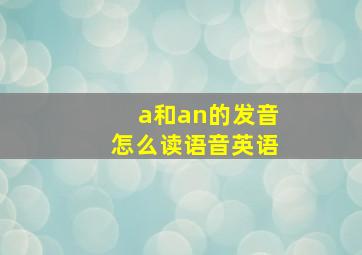 a和an的发音
怎么读语音英语